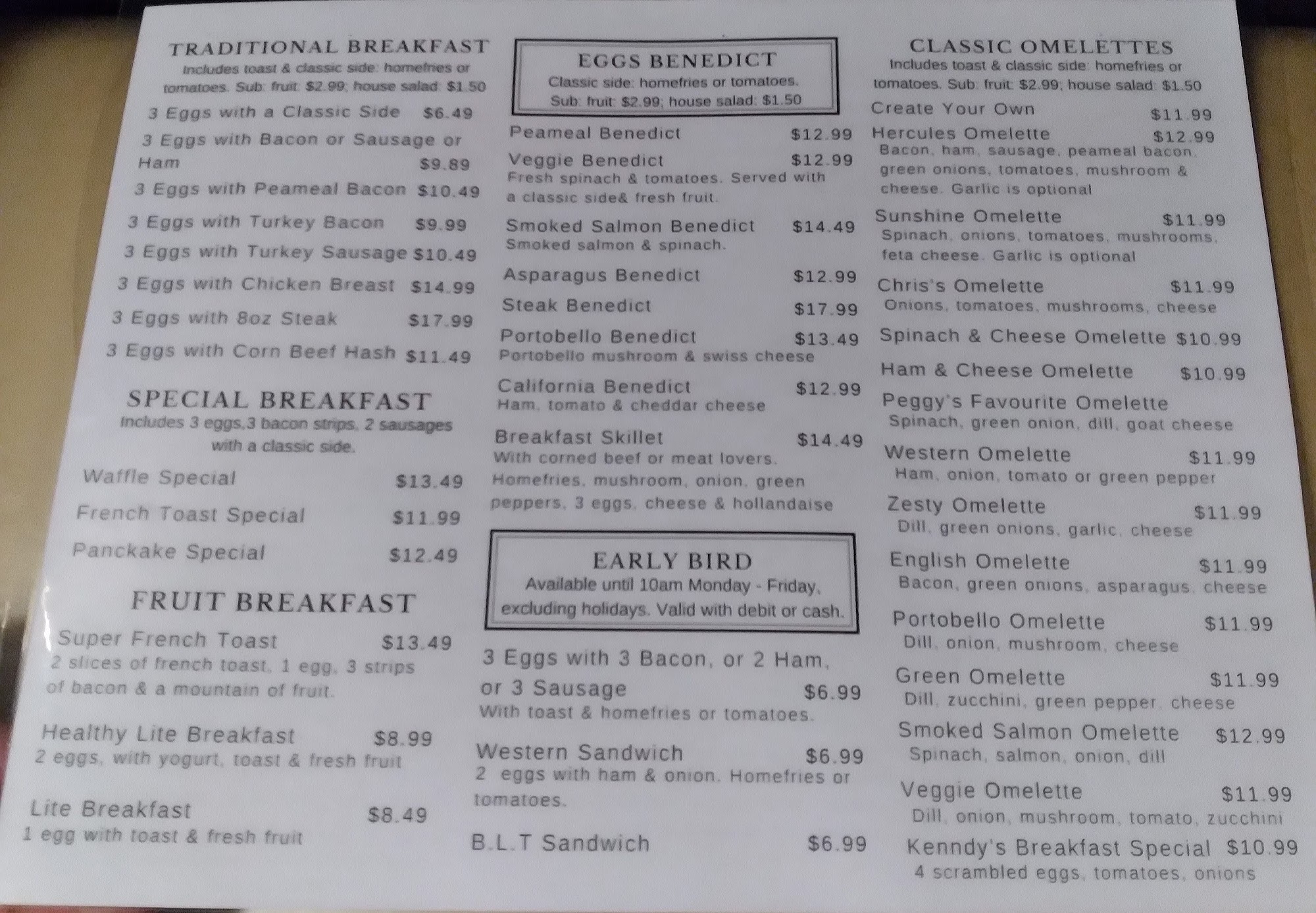 TRADITIONAL BREAKFAST
Includes toast & classic side: homefries or tomatoes. Sub: fruit: $2.99; house salad: $1.50

3 Eggs with a Classic Side $6.49

3 Eggs with Bacon or Sausage or Ham $9.89

3 Eggs with Peameal Bacon $10.49

3 Eggs with Turkey Bacon $9.99

3 Eggs with Turkey Sausage $10.49

3 Eggs with Chicken Breast $14.99

3 Eggs with 8oz Steak $17.99

3 Eggs with Corn Beef Hash $11.49

SPECIAL BREAKFAST
Includes 3 eggs,3 bacon strips, 2 sausages with a classic side.

Waffle Special $13.49

French Toast Special $11.99

Panckake Special $12.49

FRUIT BREAKFAST

Super French Toast $13.49
2 slices of french toast, 1 egg, 3 strips of bacon & a mountain of fruit.

Healthy Lite Breakfast $8.99
2 eggs, with yogurt, toast & fresh fruit

Lite Breakfast $8.49
1 egg with toast & fresh fruit

EGGS BENEDICT
Classic side: homefries or tomatoes. Sub: fruit: $2.99; house salad: $1.50

Peameal Benedict $12.99

Veggie Benedict $12.99
Fresh spinach & tomatoes. Served with a classic side& fresh fruit.

Smoked Salmon Benedict $14.49
Smoked salmon & spinach.

Asparagus Benedict $12.99

Steak Benedict $17.99

Portobello Benedict $13.49
Portobello mushroom & swiss cheese

California Benedict $12.99
Ham, tomato & cheddar cheese

Breakfast Skillet $14.49
With corned beef or meat lovers. Homefries, mushroom, onion, green peppers, 3 eggs, cheese & hollandaise

EARLY BIRD
Available until 10am Monday - Friday, excluding holidays. Valid with debit or cash.

3 Eggs with 3 Bacon, or 2 Ham, or 3 Sausage $6.99
With toast & homefries or tomatoes.

Western Sandwich $6.99
2 eggs with ham & onion. Homefries or tomatoes.

B.L.T Sandwich $6.99

CLASSIC OMELETTES
Includes toast & classic side: homefries or tomatoes. Sub: fruit: $2.99; house salad: $1.50

Create Your Own $11.99

Hercules Omelette $12.99
Bacon, ham, sausage, peameal bacon, green onions, tomatoes, mushroom & cheese. Garlic is optional

Sunshine Omelette $11.99
Spinach, onions, tomatoes, mushrooms, feta cheese. Garlic is optional

Chris's Omelette $11.99
Onions, tomatoes, mushrooms, cheese

Spinach & Cheese Omelette $10.99

Ham & Cheese Omelette $10.99

Peggy's Favourite Omelette
Spinach, green onion, dill, goat cheese

Western Omelette $11.99
Ham, onion, tomato or green pepper

Zesty Omelette $11.99
Dill, green onions, garlic, cheese

English Omelette $11.99
Bacon, green onions, asparagus, cheese

Portobello Omelette $11.99
Dill, onion, mushroom, cheese

Green Omelette $11.99
Dill, zucchini, green pepper, cheese

Smoked Salmon Omelette $12.99
Spinach, salmon, onion, dill

Veggie Omelette $11.99
Dill, onion, mushroom, tomato, zucchini

Kenndy's Breakfast Special $10.99
4 scrambled eggs, tomatoes, onions